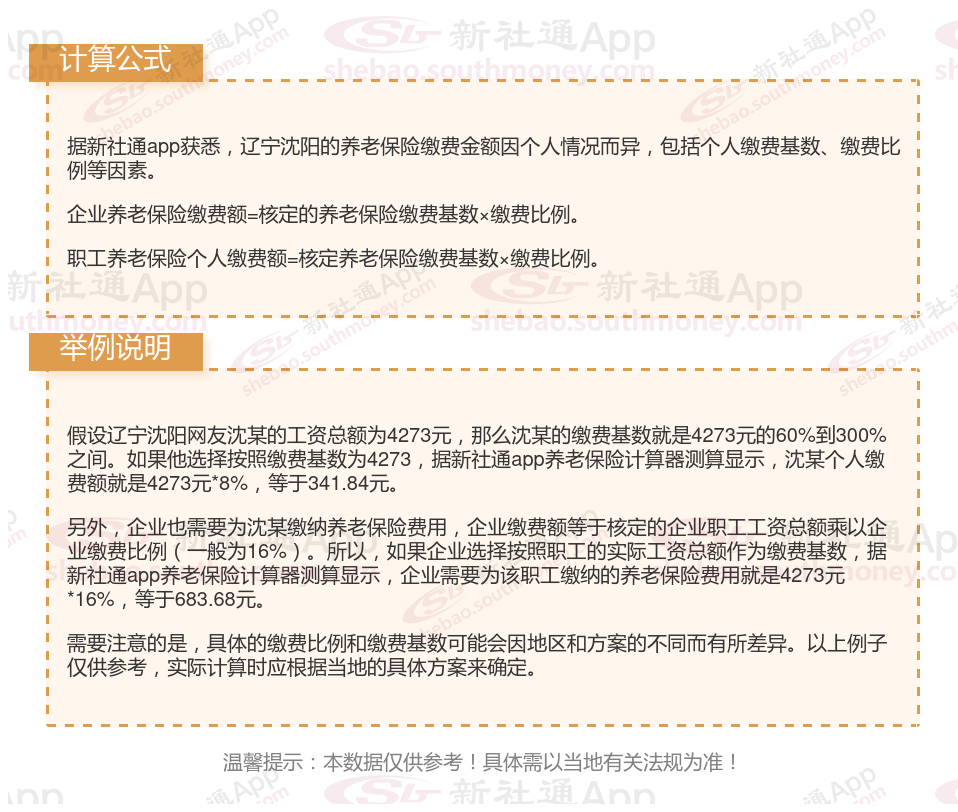 计算公式

据新社通app获悉，辽宁沈阳的养老保险缴费金额因个人情况而异，包括个人缴费基数、缴费比例等因素。

企业养老保险缴费额=核定的养老保险缴费基数×缴费比例。

职工养老保险个人缴费额=核定养老保险缴费基数×缴费比例。

举例说明

假设辽宁沈阳网友沈某的工资总额为4273元，那么沈某的缴费基数就是4273元的60%到300%之间。如果他选择按照缴费基数为4273，据新社通app养老保险计算器测算显示，沈某个人缴费额就是4273元*8%，等于341.84元。

另外，企业也需要为沈某缴纳养老保险费用，企业缴费额等于核定的企业职工工资总额乘以企业缴费比例（一般为16%）。所以，如果企业选择按照职工的实际工资总额作为缴费基数，据新社通app养老保险计算器测算显示，企业需要为该职工缴纳的养老保险费用就是4273元*16%，等于683.68元。

需要注意的是，具体的缴费比例和缴费基数可能会因地区和方案的不同而有所差异。以上例子仅供参考，实际计算时应根据当地的具体方案来确定。

温馨提示：本数据仅供参考！具体需以当地有关法规为准！

新社通App
shebao.southmoney.com